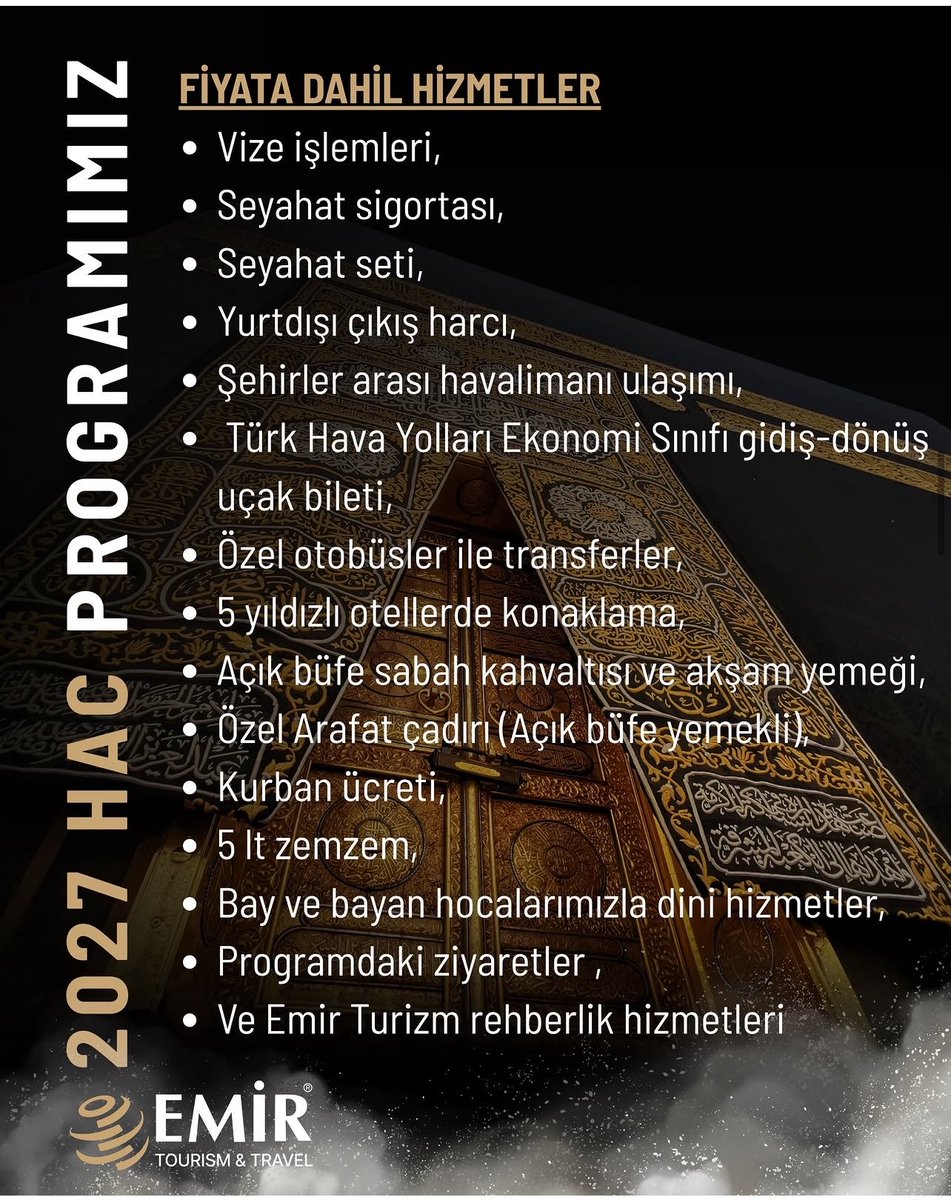 2027 HAC PROGRAMIMIZ

FİYATA DAHİL HİZMETLER

• Vize işlemleri,
• Seyahat sigortası,
• Seyahat seti,
• Yurtdışı çıkış harcı,
• Şehirler arası havalimanı ulaşımı,
• Türk Hava Yolları Ekonomi Sınıfı gidiş-dönüş uçak bileti,
• Özel otobüsler ile transferler,
• 5 yıldızlı otellerde konaklama,
• Açık büfe sabah kahvaltısı ve akşam yemeği,
• Özel Arafat çadırı (Açık büfe yemekli),
• Kurban ücreti,
• 5 lt zemzem,
• Bay ve bayan hocalarımızla dini hizmetler,
• Programdaki ziyaretler ,
• Ve Emir Turizm rehberlik hizmetleri

EMİR®
TOURISM & TRAVEL